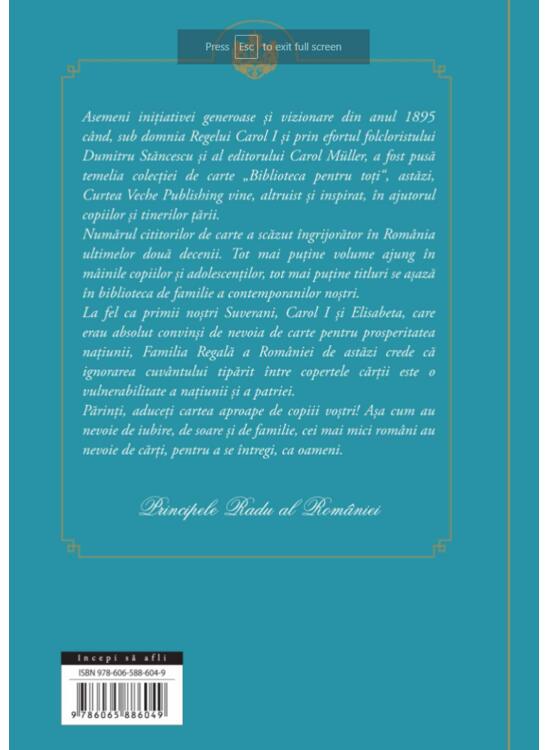 Press Esc to exit full screen

Asemeni inițiativei generoase și vizionare din anul 1895 când, sub domnia Regelui Carol I și prin efortul folcloristului Dumitru Stăncescu și al editorului Carol Müller, a fost pusă temelia colecției de carte „Biblioteca pentru toți", astăzi, Curtea Veche Publishing vine, altruist și inspirat, în ajutorul copiilor și tinerilor țării.

Numărul cititorilor de carte a scăzut îngrijorător în România ultimelor două decenii. Tot mai puține volume ajung în mâinile copiilor și adolescenților, tot mai puține titluri se așază în biblioteca de familie a contemporanilor noștri.

La fel ca primii noștri Suverani, Carol I și Elisabeta, care erau absolut convinși de nevoia de carte pentru prosperitatea națiunii, Familia Regală a României de astăzi crede că ignorarea cuvântului tipărit între copertele cărții este o vulnerabilitate a națiunii și a patriei.

Părinți, aduceți cartea aproape de copiii voștri! Așa cum au nevoie de iubire, de soare și de familie, cei mai mici români au nevoie de cărți, pentru a se întregi, ca oameni.

Principele Radu al României

începi să afli

ISBN 978-606-588-604-9

9 786065 886049